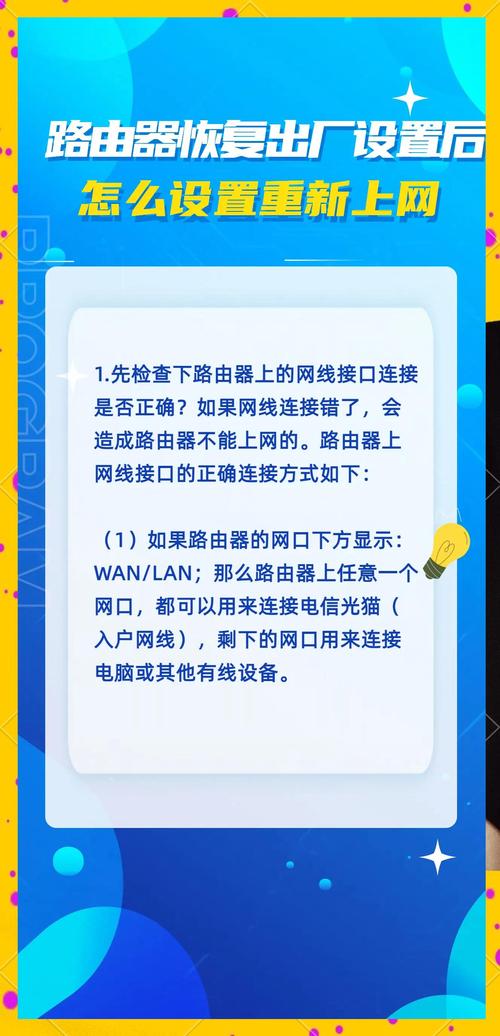 路由器恢复出厂设置后
怎么设置重新上网

PROGRAM

1.先检查下路由器上的网线接口连接是否正确？如果网线连接错了，会造成路由器不能上网的。路由器上网线接口的正确连接方式如下：

（1）如果路由器的网口下方显示：WAN/LAN；那么路由器上任意一个网口，都可以用来连接电信光猫（入户网线），剩下的网口用来连接电脑或其他有线设备。